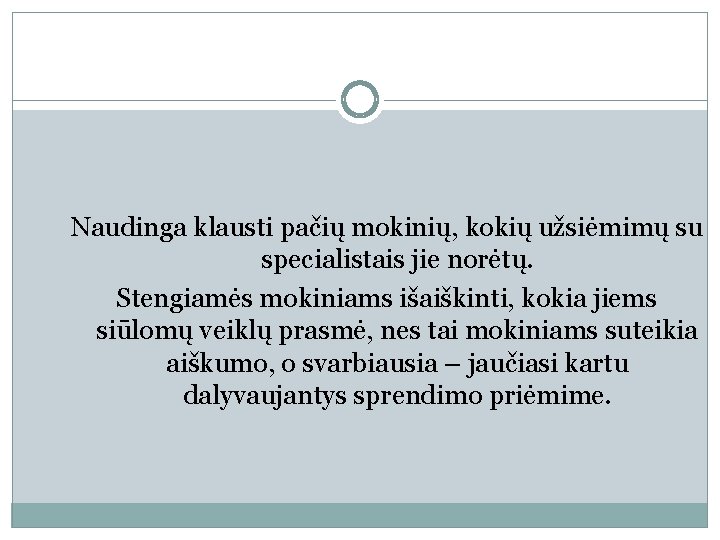 Naudinga klausti pačių mokinių, kokių užsiėmimų su specialistais jie norėtų.

Stengiamės mokiniams išaiškinti, kokia jiems siūlomų veiklų prasmė, nes tai mokiniams suteikia aiškumo, o svarbiausia – jaučiasi kartu dalyvaujantys sprendimo priėmime.